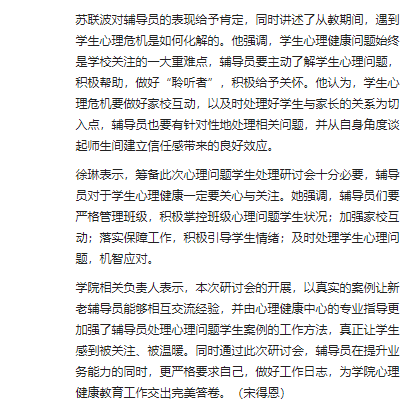 苏联波对辅导员的表现给予肯定，同时讲述了从教期间，遇到学生心理危机是如何化解的。他强调，学生心理健康问题始终是学校关注的一大重难点，辅导员要主动了解学生心理问题，积极帮助，做好“聆听者”，积极给予关怀。他认为，学生心理危机要做好家校互动，以及时处理好学生与家长的关系为切入点，辅导员也要有针对性地处理相关问题，并从自身角度谈起师生间建立信任感带来的良好效应。

徐琳表示，筹备此次心理问题学生处理研讨会十分必要，辅导员对于学生心理健康一定要关心与关注。她强调，辅导员们要严格管理班级，积极掌控班级心理问题学生状况；加强家校互动；落实保障工作，积极引导学生情绪；及时处理学生心理问题，机智应对。

学院相关负责人表示，本次研讨会的开展，以真实的案例让新老辅导员能够相互交流经验，并由心理健康中心的专业指导更加强了辅导员处理心理问题学生案例的工作方法，真正让学生感到被关注、被温暖。同时通过此次研讨会，辅导员在提升业务能力的同时，更严格要求自己，做好工作日志，为学院心理健康教育工作交出完美答卷。（宋得恩）